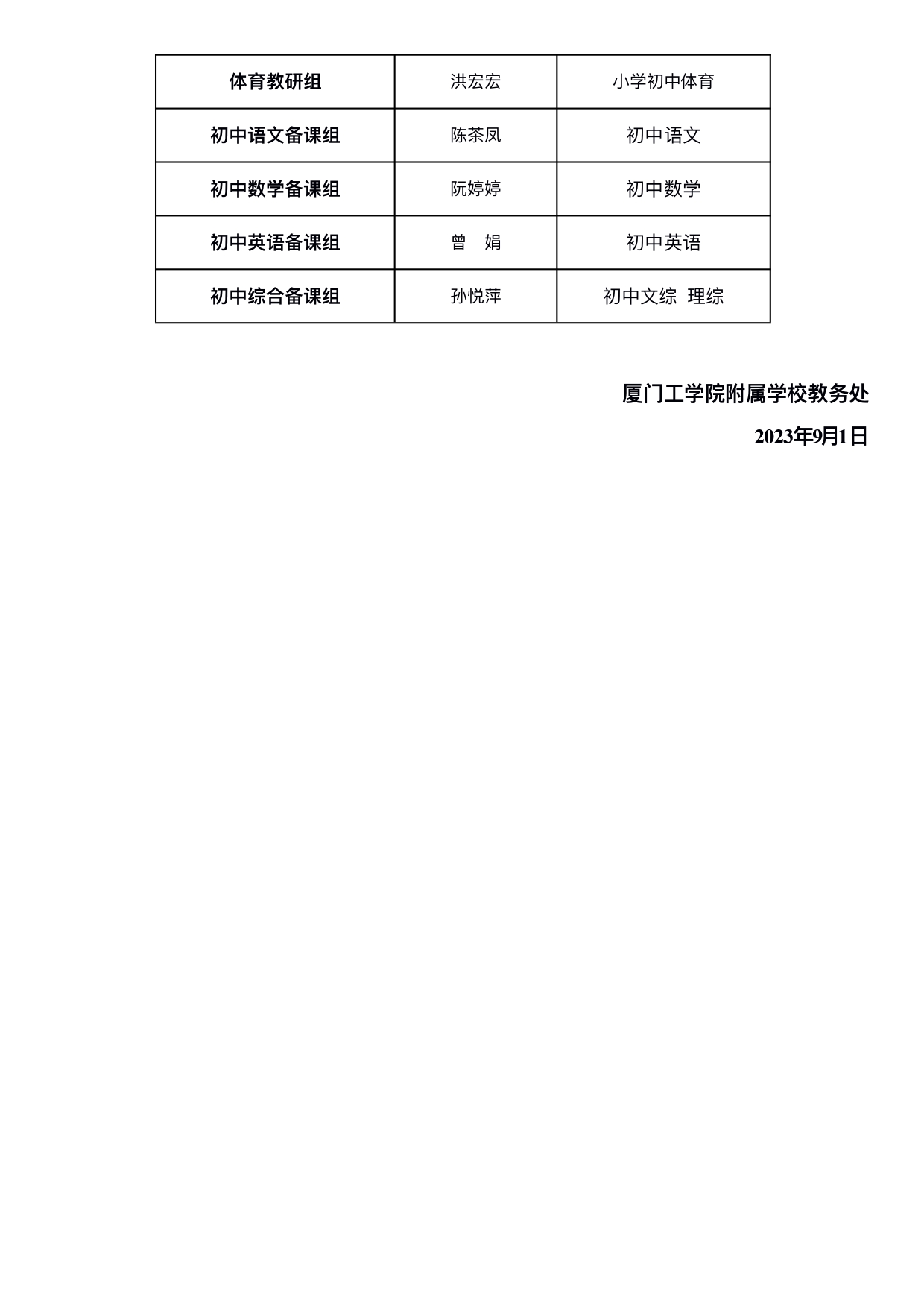 | 体育教研组 | 洪宏宏 | 小学初中体育 |
|---|---|---|
| 初中语文备课组 | 陈茶凤 | 初中语文 |
| 初中数学备课组 | 阮婷婷 | 初中数学 |
| 初中英语备课组 | 曾　娟 | 初中英语 |
| 初中综合备课组 | 孙悦萍 | 初中文综 理综 |

厦门工学院附属学校教务处

2023年9月1日